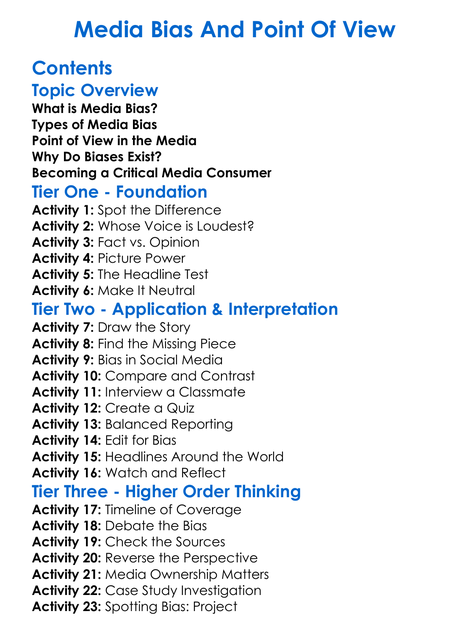 Media Bias And Point Of View

Contents

Topic Overview

What is Media Bias?
Types of Media Bias
Point of View in the Media
Why Do Biases Exist?
Becoming a Critical Media Consumer

Tier One - Foundation

Activity 1: Spot the Difference
Activity 2: Whose Voice is Loudest?
Activity 3: Fact vs. Opinion
Activity 4: Picture Power
Activity 5: The Headline Test
Activity 6: Make It Neutral

Tier Two - Application & Interpretation

Activity 7: Draw the Story
Activity 8: Find the Missing Piece
Activity 9: Bias in Social Media
Activity 10: Compare and Contrast
Activity 11: Interview a Classmate
Activity 12: Create a Quiz
Activity 13: Balanced Reporting
Activity 14: Edit for Bias
Activity 15: Headlines Around the World
Activity 16: Watch and Reflect

Tier Three - Higher Order Thinking

Activity 17: Timeline of Coverage
Activity 18: Debate the Bias
Activity 19: Check the Sources
Activity 20: Reverse the Perspective
Activity 21: Media Ownership Matters
Activity 22: Case Study Investigation
Activity 23: Spotting Bias: Project